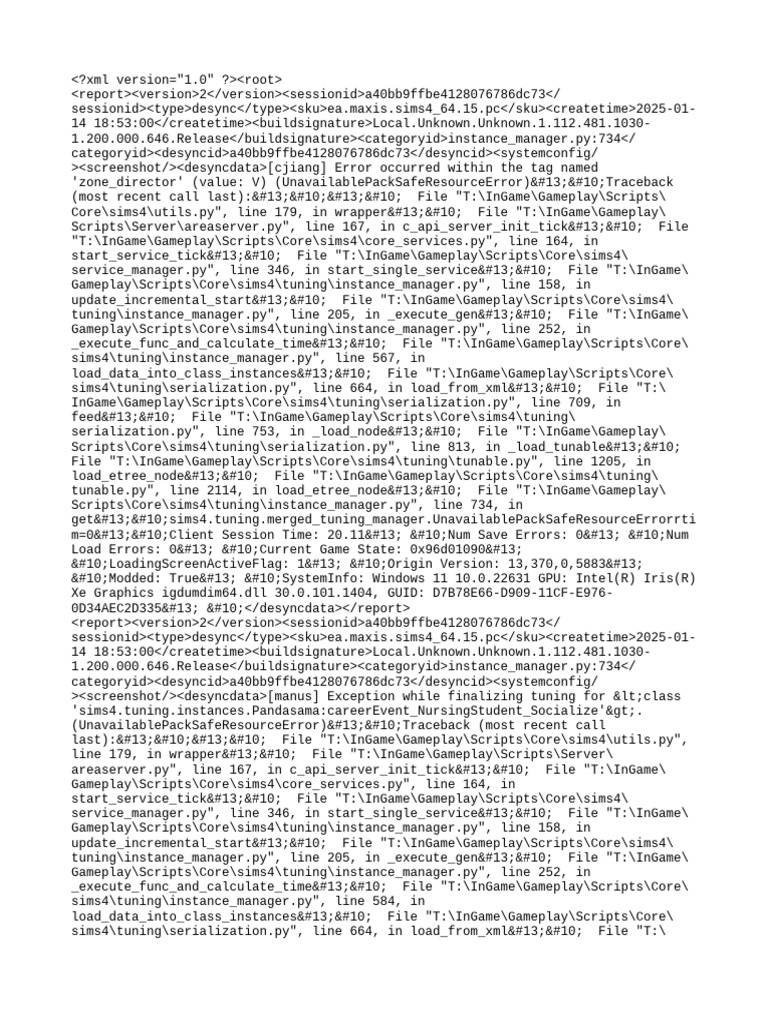 <?xml version="1.0" ?><root>
<report><version>2</version><sessionid>a40bb9ffbe4128076786dc73</sessionid><type>desync</type><sku>ea.maxis.sims4_64.15.pc</sku><createtime>2025-01-14 18:53:00</createtime><buildsignature>Local.Unknown.Unknown.1.112.481.1030-1.200.000.646.Release</buildsignature><categoryid>instance_manager.py:734</categoryid><desyncid>a40bb9ffbe4128076786dc73</desyncid><systemconfig/><screenshot/><desyncdata>[cjiang] Error occurred within the tag named 'zone_director' (value: V) (UnavailablePackSafeResourceError)&#13;&#10;Traceback (most recent call last):&#13;&#10;&#13;&#10;  File "T:\InGame\Gameplay\Scripts\Core\sims4\utils.py", line 179, in wrapper&#13;&#10;  File "T:\InGame\Gameplay\Scripts\Server\areaserver.py", line 167, in c_api_server_init_tick&#13;&#10;  File "T:\InGame\Gameplay\Scripts\Core\sims4\core_services.py", line 164, in start_service_tick&#13;&#10;  File "T:\InGame\Gameplay\Scripts\Core\sims4\service_manager.py", line 346, in start_single_service&#13;&#10;  File "T:\InGame\Gameplay\Scripts\Core\sims4\tuning\instance_manager.py", line 158, in update_incremental_start&#13;&#10;  File "T:\InGame\Gameplay\Scripts\Core\sims4\tuning\instance_manager.py", line 205, in _execute_gen&#13;&#10;  File "T:\InGame\Gameplay\Scripts\Core\sims4\tuning\instance_manager.py", line 252, in _execute_func_and_calculate_time&#13;&#10;  File "T:\InGame\Gameplay\Scripts\Core\sims4\tuning\instance_manager.py", line 567, in load_data_into_class_instances&#13;&#10;  File "T:\InGame\Gameplay\Scripts\Core\sims4\tuning\serialization.py", line 664, in load_from_xml&#13;&#10;  File "T:\InGame\Gameplay\Scripts\Core\sims4\tuning\serialization.py", line 709, in feed&#13;&#10;  File "T:\InGame\Gameplay\Scripts\Core\sims4\tuning\serialization.py", line 753, in _load_node&#13;&#10;  File "T:\InGame\Gameplay\Scripts\Core\sims4\tuning\serialization.py", line 813, in _load_tunable&#13;&#10;  File "T:\InGame\Gameplay\Scripts\Core\sims4\tuning\tunable.py", line 1205, in load_etree_node&#13;&#10;  File "T:\InGame\Gameplay\Scripts\Core\sims4\tuning\tunable.py", line 2114, in load_etree_node&#13;&#10;  File "T:\InGame\Gameplay\Scripts\Core\sims4\tuning\instance_manager.py", line 734, in get&#13;&#10;sims4.tuning.merged_tuning_manager.UnavailablePackSafeResourceErrorrtim=0&#13;&#10;Client Session Time: 20.11&#13; &#10;Num Save Errors: 0&#13; &#10;Num Load Errors: 0&#13; &#10;Current Game State: 0x96d01090&#13; &#10;LoadingScreenActiveFlag: 1&#13; &#10;Origin Version: 13,370,0,5883&#13; &#10;Modded: True&#13; &#10;SystemInfo: Windows 11 10.0.22631 GPU: Intel(R) Iris(R) Xe Graphics igdumdim64.dll 30.0.101.1404, GUID: D7B78E66-D909-11CF-E976-0D34AEC2D335&#13; &#10;</desyncdata></report>
<report><version>2</version><sessionid>a40bb9ffbe4128076786dc73</sessionid><type>desync</type><sku>ea.maxis.sims4_64.15.pc</sku><createtime>2025-01-14 18:53:00</createtime><buildsignature>Local.Unknown.Unknown.1.112.481.1030-1.200.000.646.Release</buildsignature><categoryid>instance_manager.py:734</categoryid><desyncid>a40bb9ffbe4128076786dc73</desyncid><systemconfig/><screenshot/><desyncdata>[manus] Exception while finalizing tuning for &lt;class 'sims4.tuning.instances.Pandasama:careerEvent_NursingStudent_Socialize'&gt;. (UnavailablePackSafeResourceError)&#13;&#10;Traceback (most recent call last):&#13;&#10;&#13;&#10;  File "T:\InGame\Gameplay\Scripts\Core\sims4\utils.py", line 179, in wrapper&#13;&#10;  File "T:\InGame\Gameplay\Scripts\Server\areaserver.py", line 167, in c_api_server_init_tick&#13;&#10;  File "T:\InGame\Gameplay\Scripts\Core\sims4\core_services.py", line 164, in start_service_tick&#13;&#10;  File "T:\InGame\Gameplay\Scripts\Core\sims4\service_manager.py", line 346, in start_single_service&#13;&#10;  File "T:\InGame\Gameplay\Scripts\Core\sims4\tuning\instance_manager.py", line 158, in update_incremental_start&#13;&#10;  File "T:\InGame\Gameplay\Scripts\Core\sims4\tuning\instance_manager.py", line 205, in _execute_gen&#13;&#10;  File "T:\InGame\Gameplay\Scripts\Core\sims4\tuning\instance_manager.py", line 252, in _execute_func_and_calculate_time&#13;&#10;  File "T:\InGame\Gameplay\Scripts\Core\sims4\tuning\instance_manager.py", line 584, in load_data_into_class_instances&#13;&#10;  File "T:\InGame\Gameplay\Scripts\Core\sims4\tuning\serialization.py", line 664, in load_from_xml&#13;&#10;  File "T:\